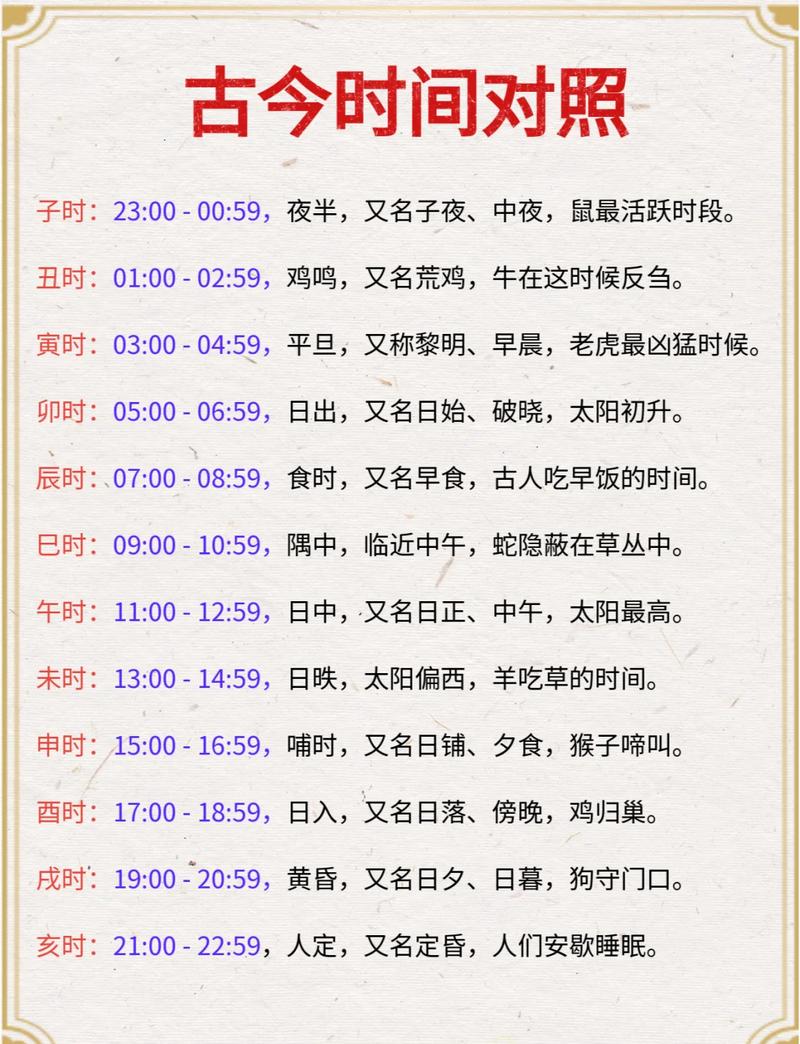 古今时间对照

子时：23:00 - 00:59，夜半，又名子夜、中夜，鼠最活跃时段。

丑时：01:00 - 02:59，鸡鸣，又名荒鸡，牛在这时候反刍。

寅时：03:00 - 04:59，平旦，又称黎明、早晨，老虎最凶猛时候。

卯时：05:00 - 06:59，日出，又名日始、破晓，太阳初升。

辰时：07:00 - 08:59，食时，又名早食，古人吃早饭的时间。

巳时：09:00 - 10:59，隅中，临近中午，蛇隐蔽在草丛中。

午时：11:00 - 12:59，日中，又名日正、中午，太阳最高。

未时：13:00 - 14:59，日昳，太阳偏西，羊吃草的时间。

申时：15:00 - 16:59，哺时，又名日铺、夕食，猴子啼叫。

酉时：17:00 - 18:59，日入，又名日落、傍晚，鸡归巢。

戌时：19:00 - 20:59，黄昏，又名日夕、日暮，狗守门口。

亥时：21:00 - 22:59，人定，又名定昏，人们安歇睡眠。